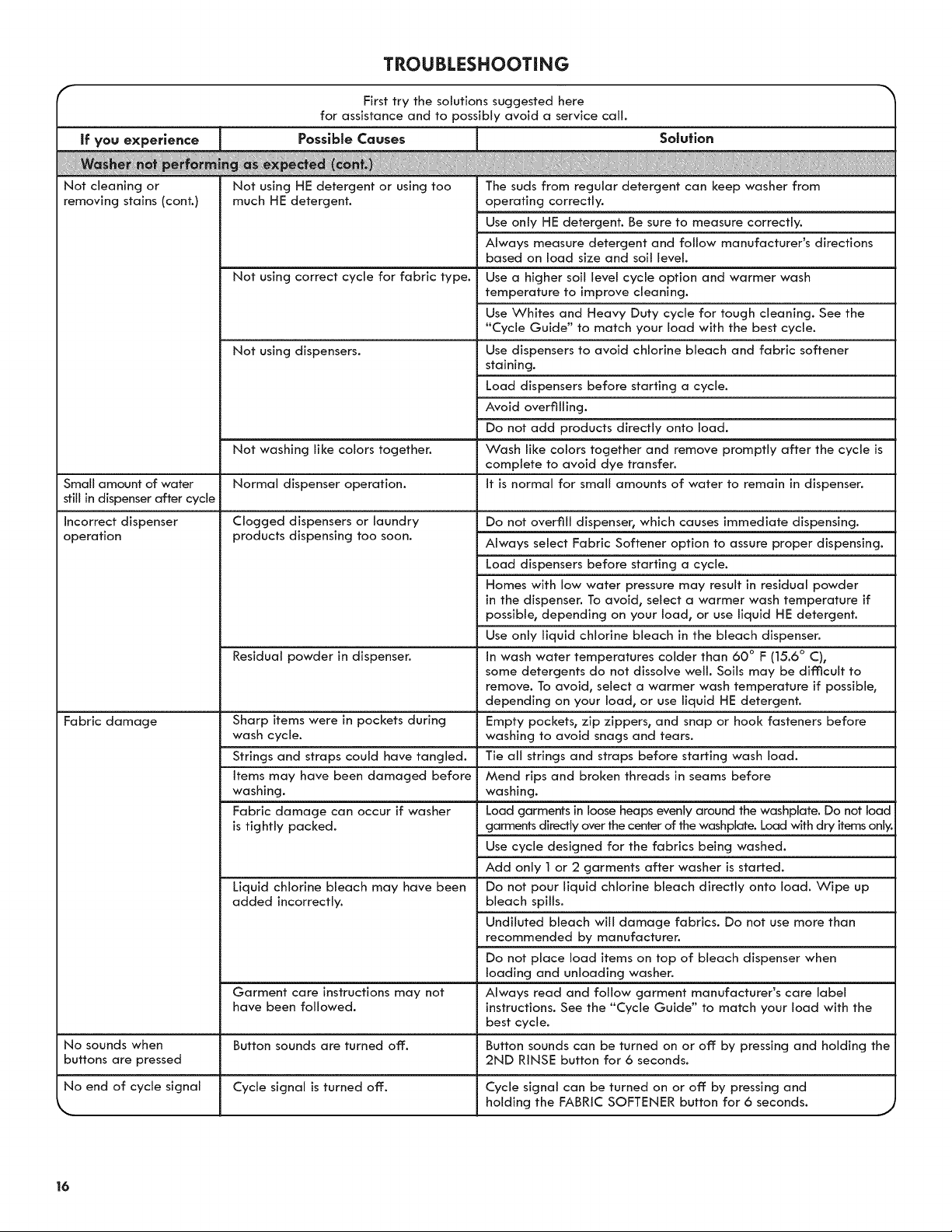 TROUBLESHOOTING

First try the solutions suggested here for assistance and to possibly avoid a service call.

| If you experience | Possible Causes | Solution |
|---|---|---|
| Washer not performing as expected (cont.) | | |
| Not cleaning or removing stains (cont.) | Not using HE detergent or using too much HE detergent. | The suds from regular detergent can keep washer from operating correctly. |
| | | Use only HE detergent. Be sure to measure correctly. |
| | | Always measure detergent and follow manufacturer's directions based on load size and soil level. |
| | Not using correct cycle for fabric type. | Use a higher soil level cycle option and warmer wash temperature to improve cleaning. |
| | | Use Whites and Heavy Duty cycle for tough cleaning. See the "Cycle Guide" to match your load with the best cycle. |
| | Not using dispensers. | Use dispensers to avoid chlorine bleach and fabric softener staining. |
| | | Load dispensers before starting a cycle. |
| | | Avoid overfilling. |
| | | Do not add products directly onto load. |
| | Not washing like colors together. | Wash like colors together and remove promptly after the cycle is complete to avoid dye transfer. |
| Small amount of water still in dispenser after cycle | Normal dispenser operation. | It is normal for small amounts of water to remain in dispenser. |
| Incorrect dispenser operation | Clogged dispensers or laundry products dispensing too soon. | Do not overfill dispenser, which causes immediate dispensing. |
| | | Always select Fabric Softener option to assure proper dispensing. |
| | | Load dispensers before starting a cycle. |
| | | Homes with low water pressure may result in residual powder in the dispenser. To avoid, select a warmer wash temperature if possible, depending on your load, or use liquid HE detergent. |
| | | Use only liquid chlorine bleach in the bleach dispenser. |
| | Residual powder in dispenser. | In wash water temperatures colder than 60° F (15.6° C), some detergents do not dissolve well. Soils may be difficult to remove. To avoid, select a warmer wash temperature if possible, depending on your load, or use liquid HE detergent. |
| Fabric damage | Sharp items were in pockets during wash cycle. | Empty pockets, zip zippers, and snap or hook fasteners before washing to avoid snags and tears. |
| | Strings and straps could have tangled. | Tie all strings and straps before starting wash load. |
| | Items may have been damaged before washing. | Mend rips and broken threads in seams before washing. |
| | Fabric damage can occur if washer is tightly packed. | Load garments in loose heaps evenly around the washplate. Do not load garments directly over the center of the washplate. Load with dry items only. |
| | | Use cycle designed for the fabrics being washed. |
| | | Add only 1 or 2 garments after washer is started. |
| | Liquid chlorine bleach may have been added incorrectly. | Do not pour liquid chlorine bleach directly onto load. Wipe up bleach spills. |
| | | Undiluted bleach will damage fabrics. Do not use more than recommended by manufacturer. |
| | | Do not place load items on top of bleach dispenser when loading and unloading washer. |
| | Garment care instructions may not have been followed. | Always read and follow garment manufacturer's care label instructions. See the "Cycle Guide" to match your load with the best cycle. |
| No sounds when buttons are pressed | Button sounds are turned off. | Button sounds can be turned on or off by pressing and holding the 2ND RINSE button for 6 seconds. |
| No end of cycle signal | Cycle signal is turned off. | Cycle signal can be turned on or off by pressing and holding the FABRIC SOFTENER button for 6 seconds. |

16